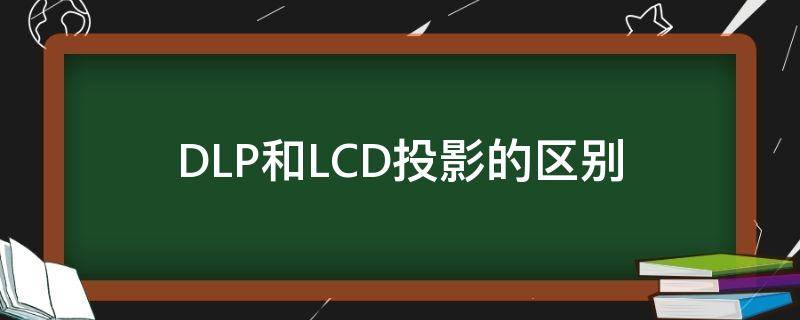 DLP和LCD投影的区别